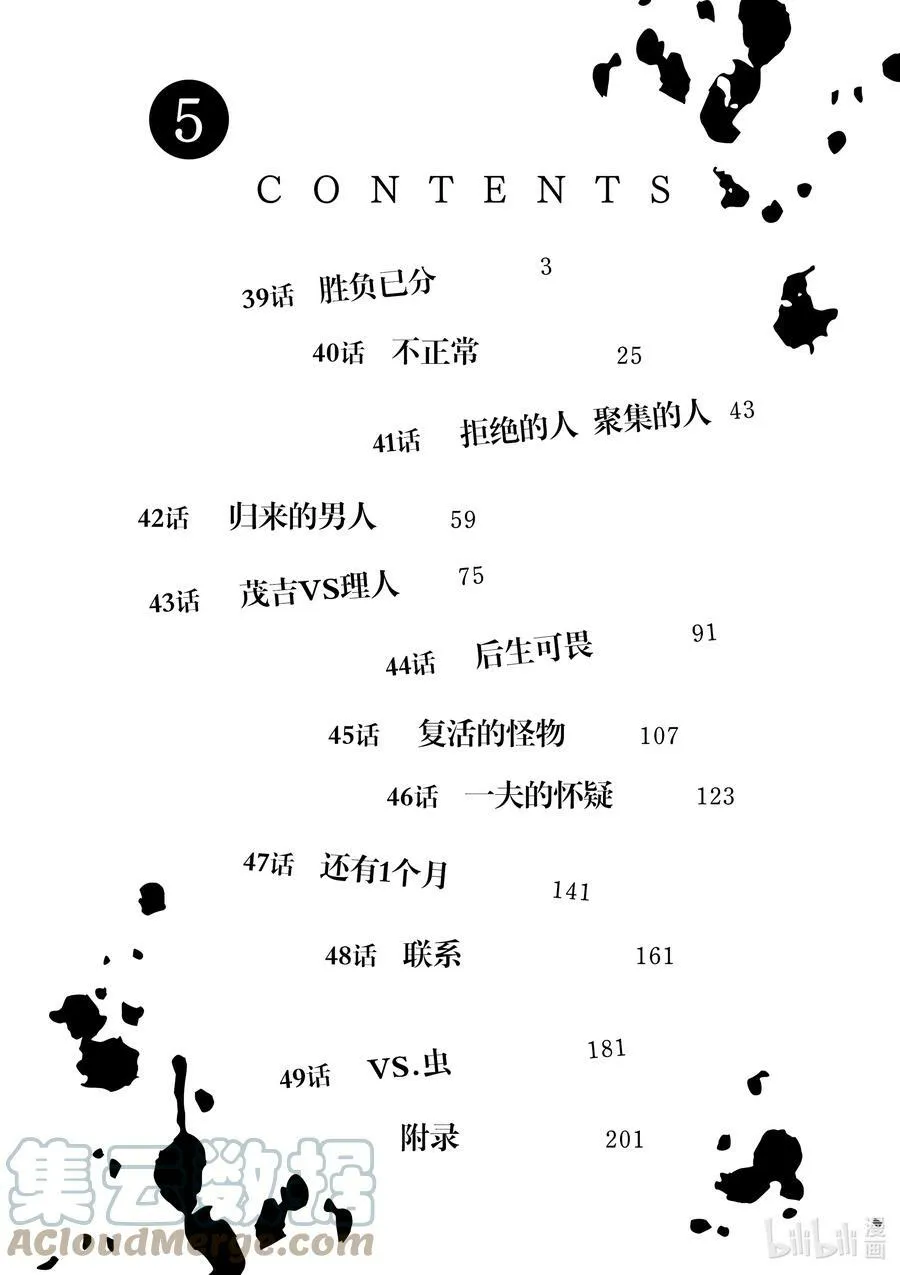 5

CONTENTS

39话 胜负已分 3

40话 不正常 25

41话 拒绝的人 聚集的人 43

42话 归来的男人 59

43话 茂吉VS理人 75

44话 后生可畏 91

45话 复活的怪物 107

46话 一夫的怀疑 123

47话 还有1个月 141

48话 联系 161

49话 VS.虫 181

附录 201

集云数据
ACloudMerge.com

bilibili 漫画